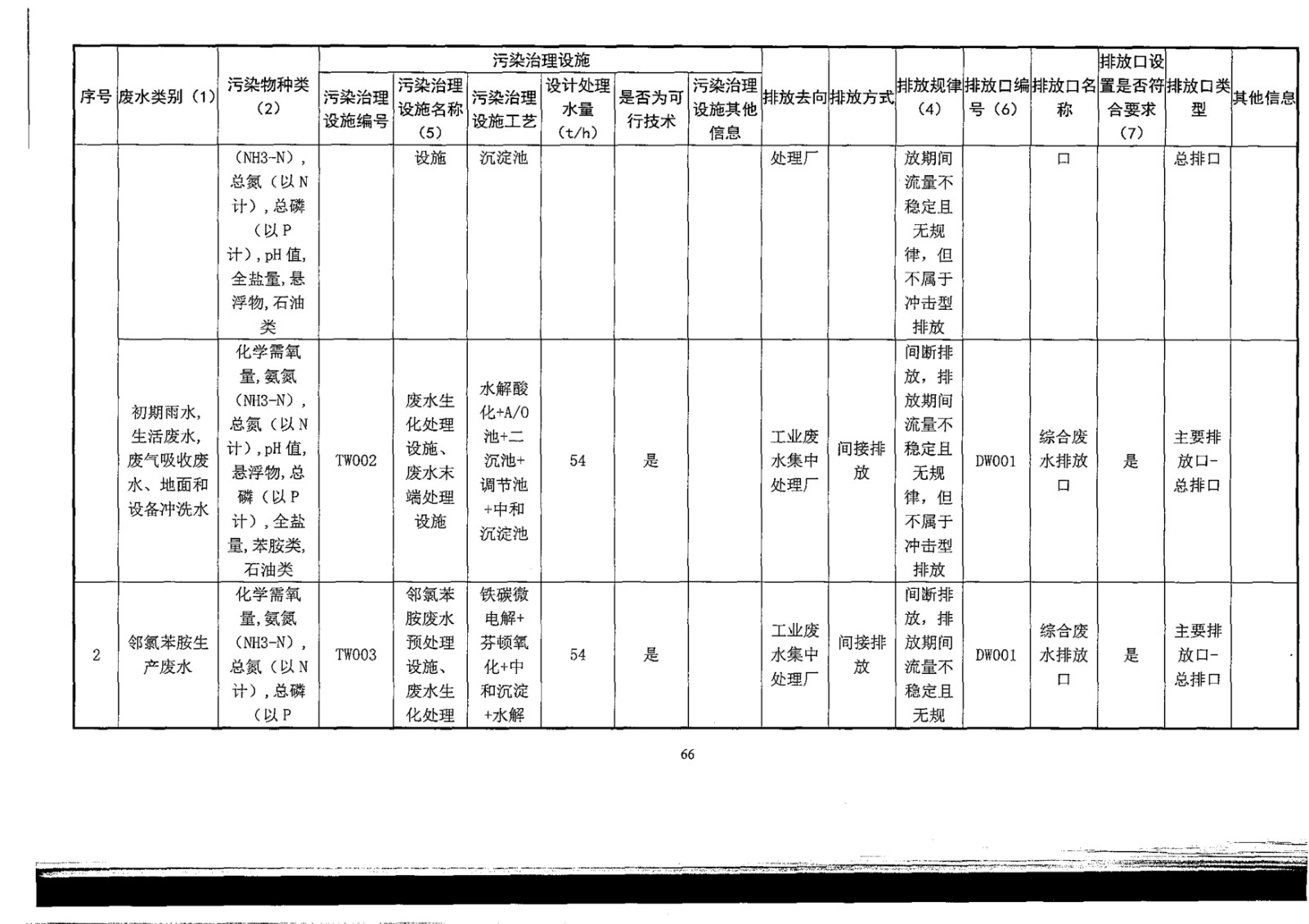 | 序号 | 废水类别（1） | 污染物种类（2） | 污染治理设施编号 | 污染治理设施名称（5） | 污染治理设施工艺 | 设计处理水量（t/h） | 是否为可行技术 | 污染治理设施其他信息 | 排放去向 | 排放方式 | 排放规律（4） | 排放口编号（6） | 排放口名称 | 排放口设置是否符合要求（7） | 排放口类型 | 其他信息 |
|---|---|---|---|---|---|---|---|---|---|---|---|---|---|---|---|---|
| | | （NH3-N），总氮（以N计），总磷（以P计），pH值，全盐量，悬浮物，石油类 | | 设施 | 沉淀池 | | | | 处理厂 | | 放期间流量不稳定且无规律，但不属于冲击型排放 | | 口 | | 总排口 | |
| | 初期雨水，生活废水，废气吸收废水、地面和设备冲洗水 | 化学需氧量，氨氮（NH3-N），总氮（以N计），pH值，悬浮物，总磷（以P计），全盐量，苯胺类，石油类 | TW002 | 废水生化处理设施、废水末端处理设施 | 水解酸化+A/O池+二沉池+调节池+中和沉淀池 | 54 | 是 | | 工业废水集中处理厂 | 间接排放 | 间断排放，排放期间流量不稳定且无规律，但不属于冲击型排放 | DW001 | 综合废水排放口 | 是 | 主要排放口-总排口 | |
| 2 | 邻氯苯胺生产废水 | 化学需氧量，氨氮（NH3-N），总氮（以N计），总磷（以P | TW003 | 邻氯苯胺废水预处理设施、废水生化处理 | 铁碳微电解+芬顿氧化+中和沉淀+水解 | 54 | 是 | | 工业废水集中处理厂 | 间接排放 | 间断排放，排放期间流量不稳定且无规 | DW001 | 综合废水排放口 | 是 | 主要排放口-总排口 | |

66